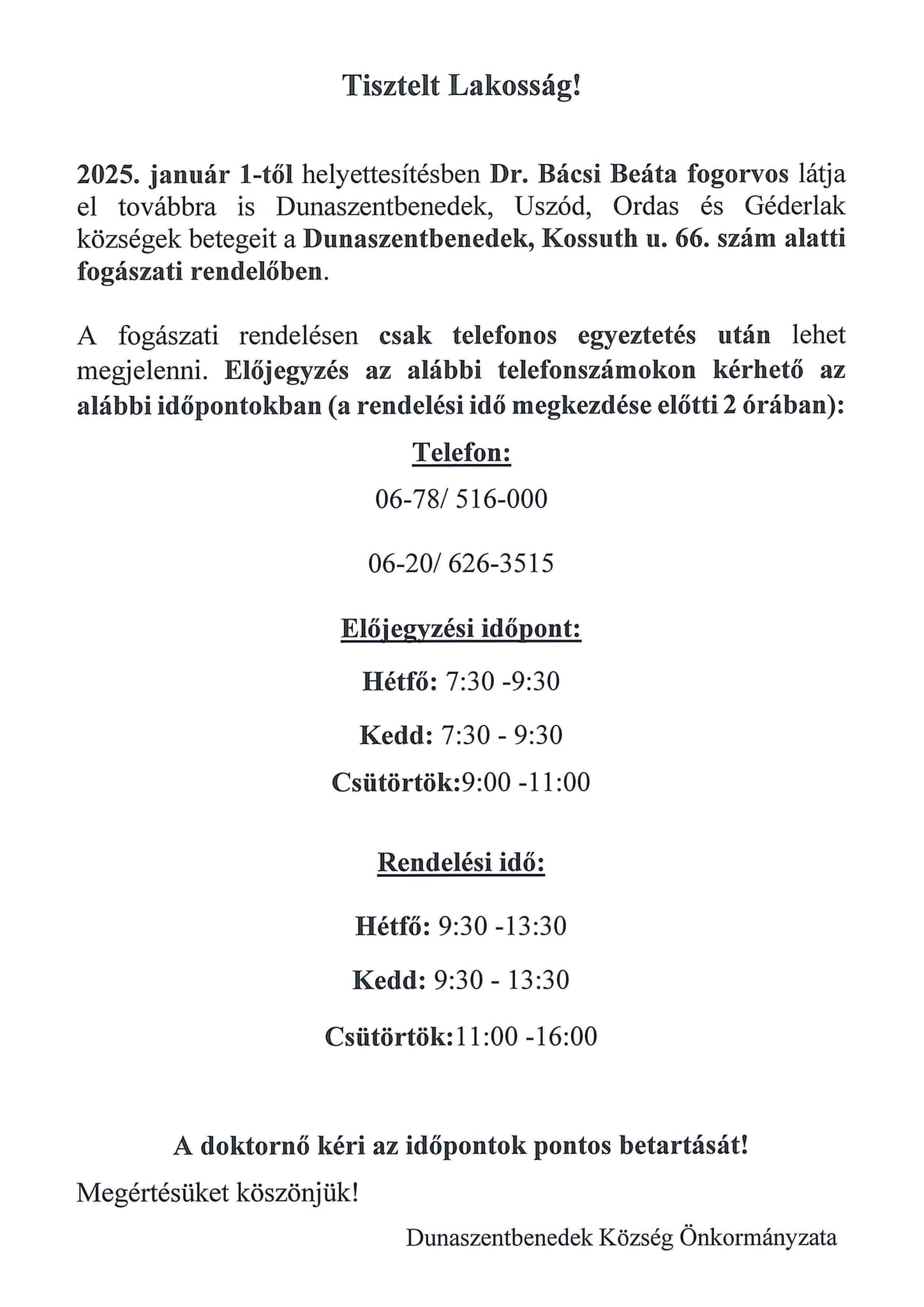 Tisztelt Lakosság!

2025. január 1-től helyettesítésben Dr. Bácsi Beáta fogorvos látja el továbbra is Dunaszentbenedek, Uszód, Ordas és Géderlak községek betegeit a Dunaszentbenedek, Kossuth u. 66. szám alatti fogászati rendelőben.

A fogászati rendelésen csak telefonos egyeztetés után lehet megjelenni. Előjegyzés az alábbi telefonszámokon kérhető az alábbi időpontokban (a rendelési idő megkezdése előtti 2 órában):

Telefon:

06-78/ 516-000

06-20/ 626-3515

Előjegyzési időpont:

Hétfő: 7:30 -9:30

Kedd: 7:30 - 9:30

Csütörtök:9:00 -11:00

Rendelési idő:

Hétfő: 9:30 -13:30

Kedd: 9:30 - 13:30

Csütörtök:11:00 -16:00

A doktornő kéri az időpontok pontos betartását!

Megértésüket köszönjük!

Dunaszentbenedek Község Önkormányzata